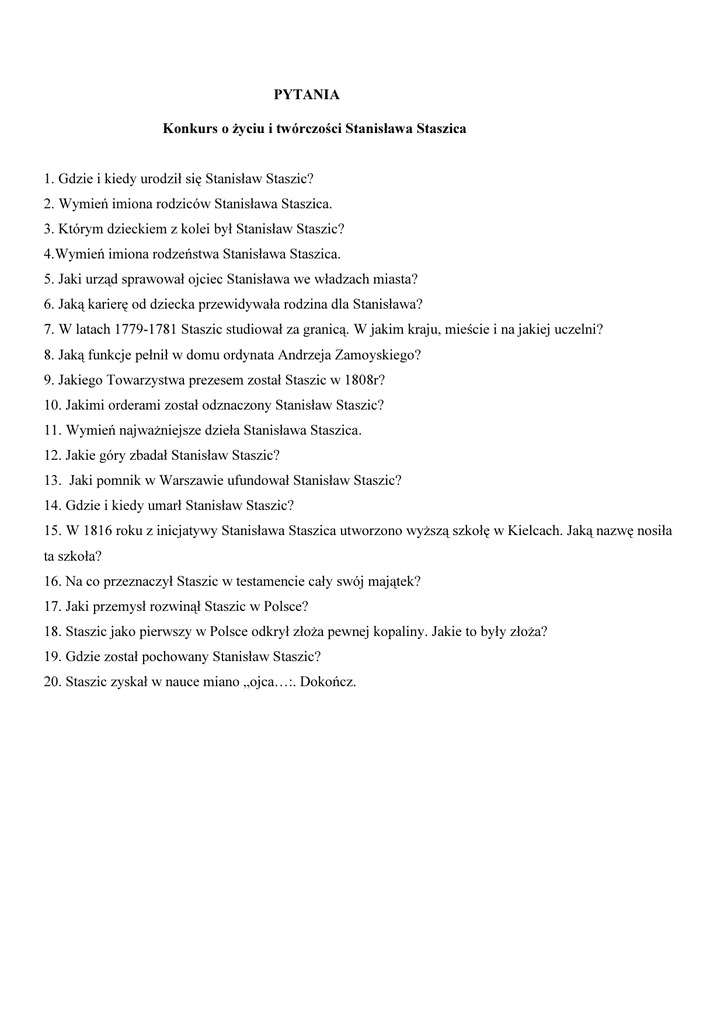 PYTANIA

Konkurs o życiu i twórczości Stanisława Staszica

1. Gdzie i kiedy urodził się Stanisław Staszic?
2. Wymień imiona rodziców Stanisława Staszica.
3. Którym dzieckiem z kolei był Stanisław Staszic?
4.Wymień imiona rodzeństwa Stanisława Staszica.
5. Jaki urząd sprawował ojciec Stanisława we władzach miasta?
6. Jaką karierę od dziecka przewidywała rodzina dla Stanisława?
7. W latach 1779-1781 Staszic studiował za granicą. W jakim kraju, mieście i na jakiej uczelni?
8. Jaką funkcje pełnił w domu ordynata Andrzeja Zamoyskiego?
9. Jakiego Towarzystwa prezesem został Staszic w 1808r?
10. Jakimi orderami został odznaczony Stanisław Staszic?
11. Wymień najważniejsze dzieła Stanisława Staszica.
12. Jakie góry zbadał Stanisław Staszic?
13. Jaki pomnik w Warszawie ufundował Stanisław Staszic?
14. Gdzie i kiedy umarł Stanisław Staszic?
15. W 1816 roku z inicjatywy Stanisława Staszica utworzono wyższą szkołę w Kielcach. Jaką nazwę nosiła ta szkoła?
16. Na co przeznaczył Staszic w testamencie cały swój majątek?
17. Jaki przemysł rozwinął Staszic w Polsce?
18. Staszic jako pierwszy w Polsce odkrył złoża pewnej kopaliny. Jakie to były złoża?
19. Gdzie został pochowany Stanisław Staszic?
20. Staszic zyskał w nauce miano „ojca…:. Dokończ.